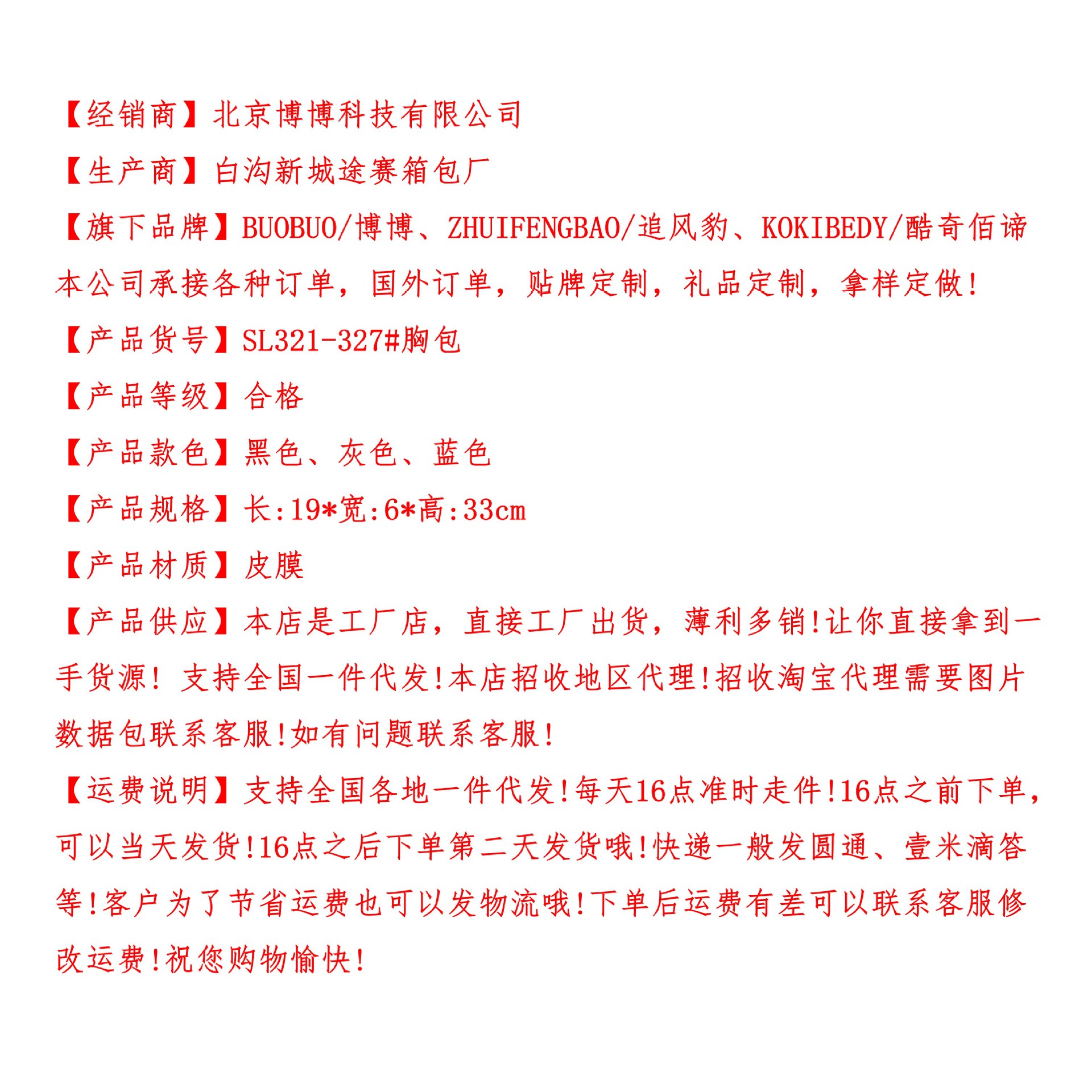 【经销商】北京博博科技有限公司

【生产商】白沟新城途赛箱包厂

【旗下品牌】BUOBUO/博博、ZHUIFENGBAO/追风豹、KOKIBEDY/酷奇佰谛

本公司承接各种订单，国外订单，贴牌定制，礼品定制，拿样定做!

【产品货号】SL321-327#胸包

【产品等级】合格

【产品款色】黑色、灰色、蓝色

【产品规格】长:19*宽:6*高:33cm

【产品材质】皮膜

【产品供应】本店是工厂店，直接工厂出货，薄利多销!让你直接拿到一手货源! 支持全国一件代发!本店招收地区代理!招收淘宝代理需要图片数据包联系客服!如有问题联系客服!

【运费说明】支持全国各地一件代发!每天16点准时走件!16点之前下单，可以当天发货!16点之后下单第二天发货哦!快递一般发圆通、壹米滴答等!客户为了节省运费也可以发物流哦!下单后运费有差可以联系客服修改运费!祝您购物愉快!